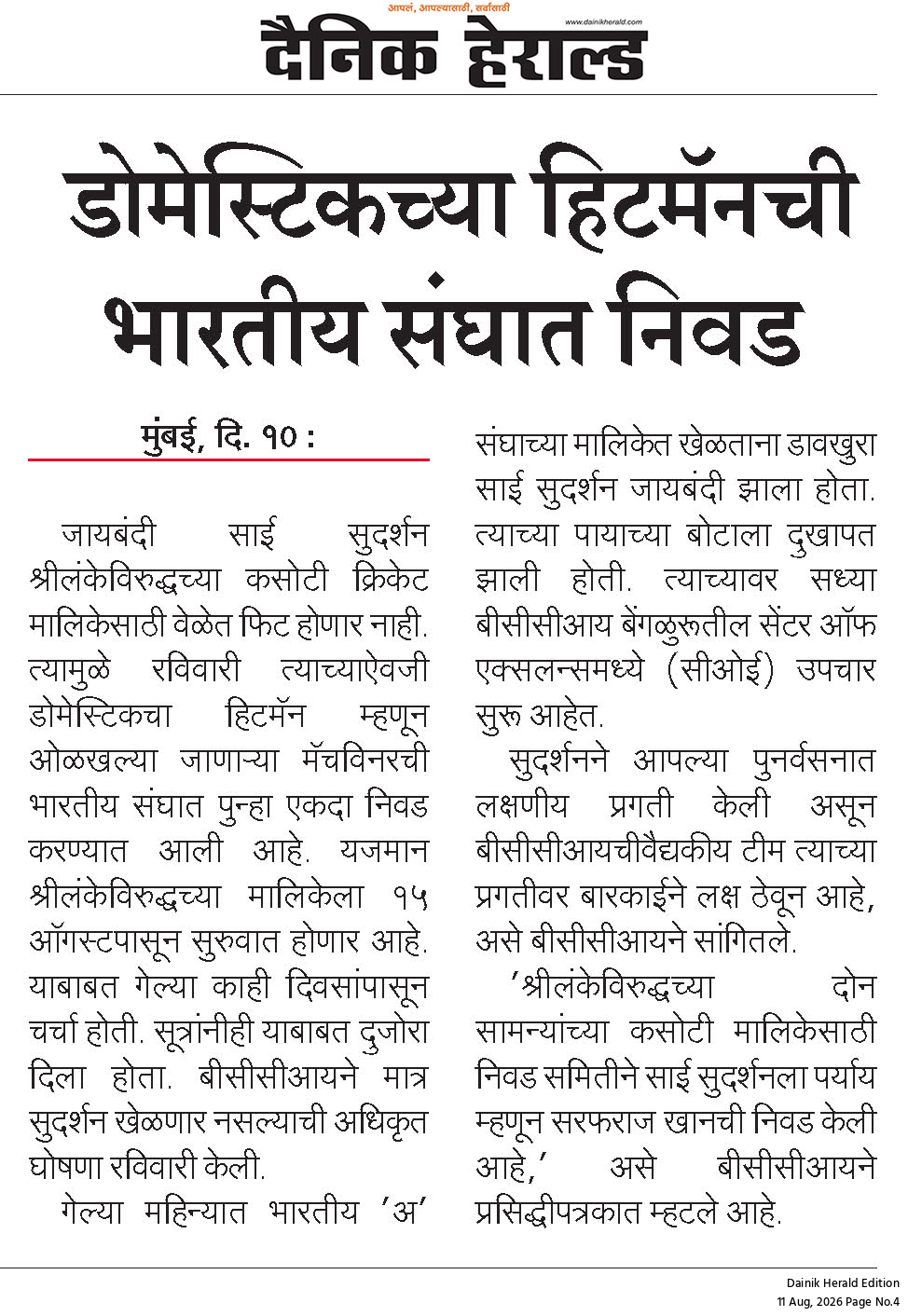 आपलं, आपल्यासाठी, सर्वांसाठी
www.dainikherald.com
दैनिक हेराल्ड

डोमेस्टिकच्या हिटमॅनची भारतीय संघात निवड

मुंबई, दि. १० :

जायबंदी साई सुदर्शन श्रीलंकेविरुद्धच्या कसोटी क्रिकेट मालिकेसाठी वेळेत फिट होणार नाही. त्यामुळे रविवारी त्याच्याऐवजी डोमेस्टिकचा हिटमॅन म्हणून ओळखल्या जाणाऱ्या मॅचविनरची भारतीय संघात पुन्हा एकदा निवड करण्यात आली आहे. यजमान श्रीलंकेविरुद्धच्या मालिकेला १५ ऑगस्टपासून सुरुवात होणार आहे. याबाबत गेल्या काही दिवसांपासून चर्चा होती. सूत्रांनीही याबाबत दुजोरा दिला होता. बीसीसीआयने मात्र सुदर्शन खेळणार नसल्याची अधिकृत घोषणा रविवारी केली.

गेल्या महिन्यात भारतीय 'अ' संघाच्या मालिकेत खेळताना डावखुरा साई सुदर्शन जायबंदी झाला होता. त्याच्या पायाच्या बोटाला दुखापत झाली होती. त्याच्यावर सध्या बीसीसीआय बेंगळुरूतील सेंटर ऑफ एक्सलन्समध्ये (सीओई) उपचार सुरू आहेत.

सुदर्शनने आपल्या पुनर्वसनात लक्षणीय प्रगती केली असून बीसीसीआयचीवैद्यकीय टीम त्याच्या प्रगतीवर बारकाईने लक्ष ठेवून आहे, असे बीसीसीआयने सांगितले.

'श्रीलंकेविरुद्धच्या दोन सामन्यांच्या कसोटी मालिकेसाठी निवड समितीने साई सुदर्शनला पर्याय म्हणून सरफराज खानची निवड केली आहे,' असे बीसीसीआयने प्रसिद्धीपत्रकात म्हटले आहे.

Dainik Herald Edition
11 Aug, 2026 Page No.4